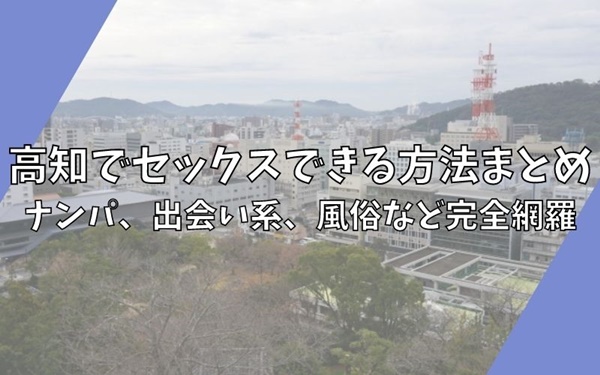 高知でセックスできる方法まとめ
ナンパ、出会い系、風俗など完全網羅